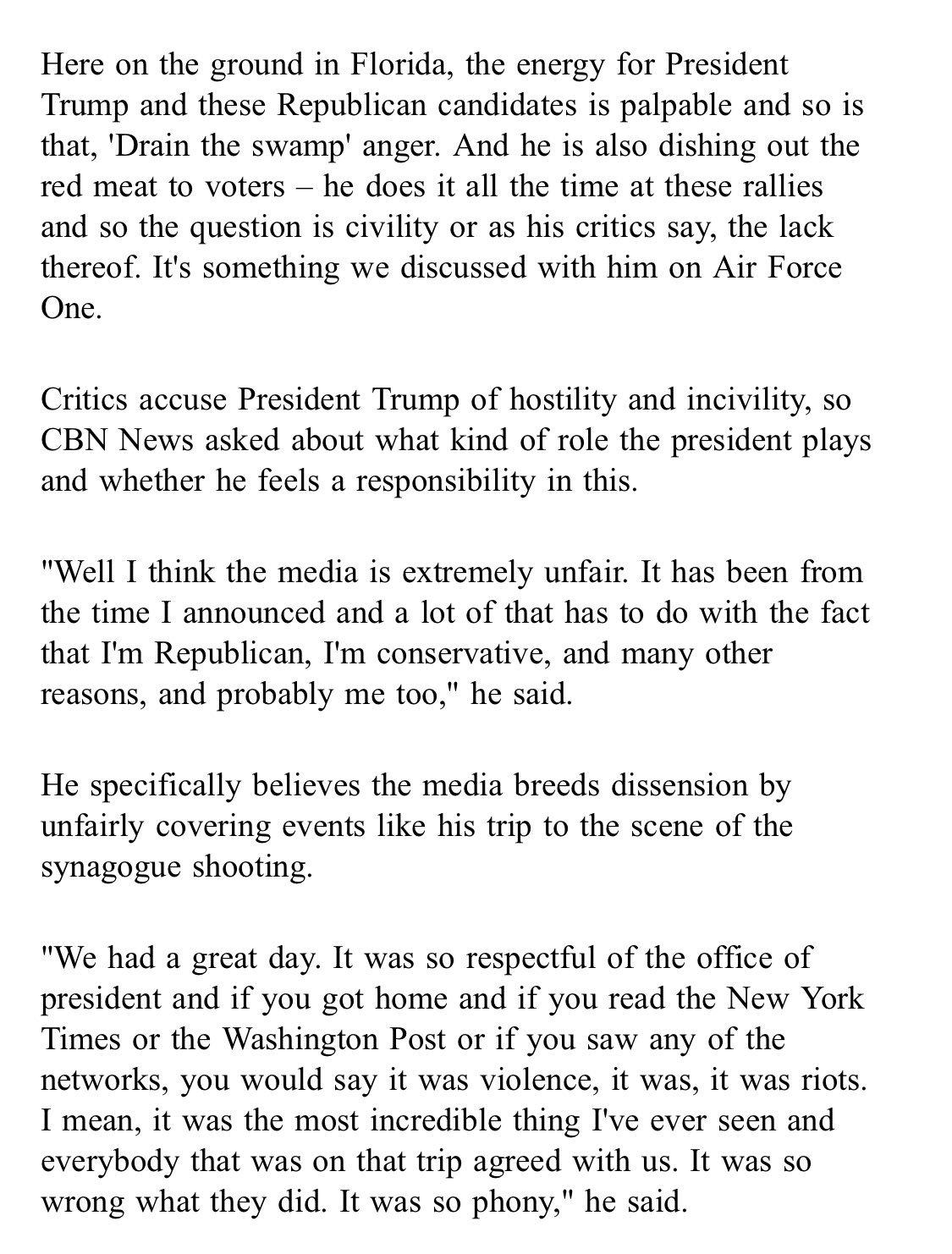 Here on the ground in Florida, the energy for President Trump and these Republican candidates is palpable and so is that, 'Drain the swamp' anger. And he is also dishing out the red meat to voters – he does it all the time at these rallies and so the question is civility or as his critics say, the lack thereof. It's something we discussed with him on Air Force One.

Critics accuse President Trump of hostility and incivility, so CBN News asked about what kind of role the president plays and whether he feels a responsibility in this.

"Well I think the media is extremely unfair. It has been from the time I announced and a lot of that has to do with the fact that I'm Republican, I'm conservative, and many other reasons, and probably me too," he said.

He specifically believes the media breeds dissension by unfairly covering events like his trip to the scene of the synagogue shooting.

"We had a great day. It was so respectful of the office of president and if you got home and if you read the New York Times or the Washington Post or if you saw any of the networks, you would say it was violence, it was, it was riots. I mean, it was the most incredible thing I've ever seen and everybody that was on that trip agreed with us. It was so wrong what they did. It was so phony," he said.